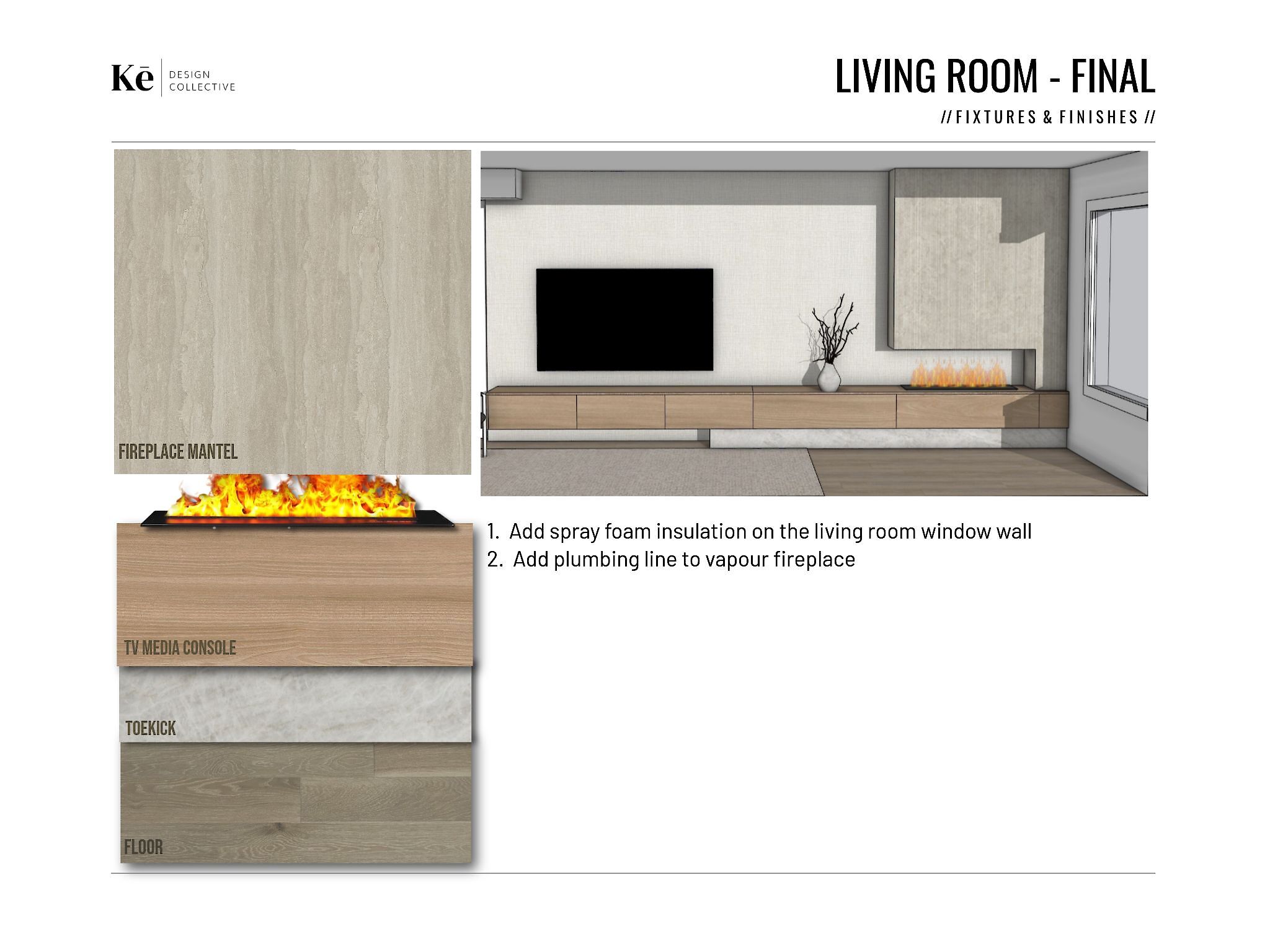 Kē DESIGN COLLECTIVE

LIVING ROOM - FINAL
// FIXTURES & FINISHES //

FIREPLACE MANTEL

TV MEDIA CONSOLE

TOEKICK

FLOOR

1. Add spray foam insulation on the living room window wall
2. Add plumbing line to vapour fireplace